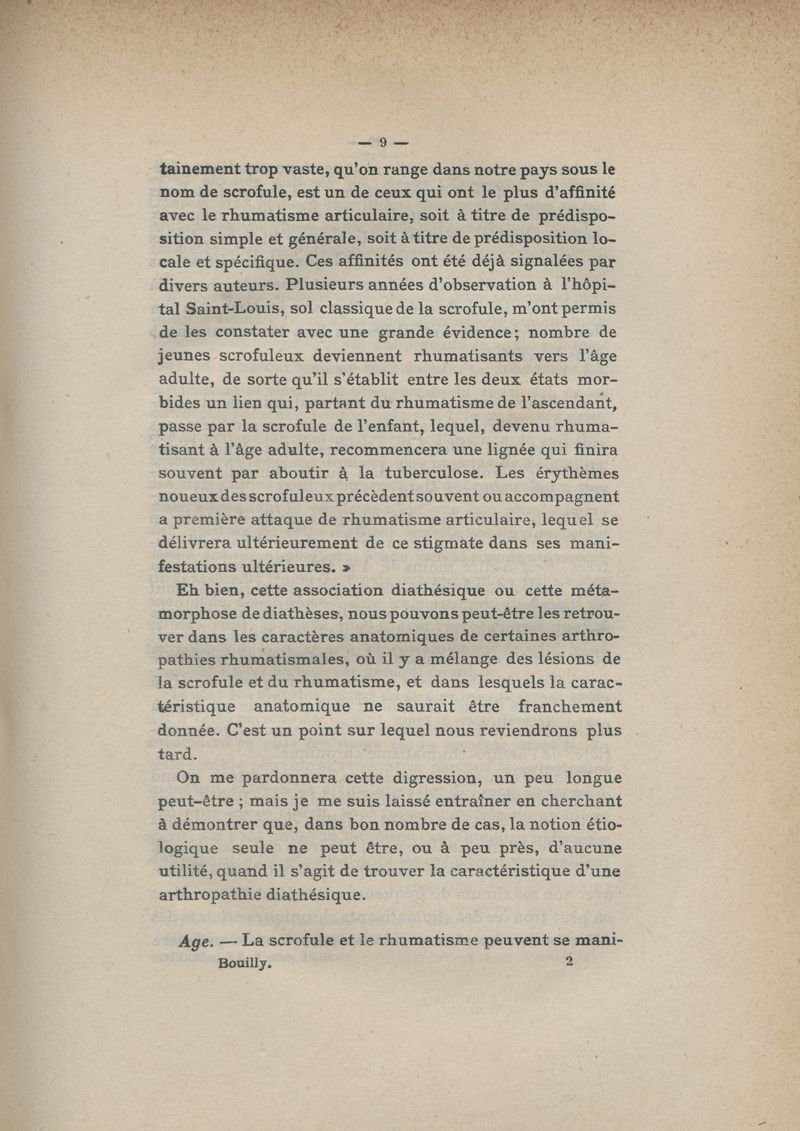 — 9 —

tainement trop vaste, qu'on range dans notre pays sous le nom de scrofule, est un de ceux qui ont le plus d'affinité avec le rhumatisme articulaire, soit à titre de prédisposition simple et générale, soit à titre de prédisposition locale et spécifique. Ces affinités ont été déjà signalées par divers auteurs. Plusieurs années d'observation à l'hôpital Saint-Louis, sol classique de la scrofule, m'ont permis de les constater avec une grande évidence; nombre de jeunes scrofuleux deviennent rhumatisants vers l'âge adulte, de sorte qu'il s'établit entre les deux états morbides un lien qui, partant du rhumatisme de l'ascendant, passe par la scrofule de l'enfant, lequel, devenu rhumatisant à l'âge adulte, recommencera une lignée qui finira souvent par aboutir à la tuberculose. Les érythèmes noueux des scrofuleux précèdent souvent ou accompagnent a première attaque de rhumatisme articulaire, lequel se délivrera ultérieurement de ce stigmate dans ses manifestations ultérieures. »

Eh bien, cette association diathésique ou cette métamorphose de diathèses, nous pouvons peut-être les retrouver dans les caractères anatomiques de certaines arthropathies rhumatismales, où il y a mélange des lésions de la scrofule et du rhumatisme, et dans lesquels la caractéristique anatomique ne saurait être franchement donnée. C'est un point sur lequel nous reviendrons plus tard.

On me pardonnera cette digression, un peu longue peut-être ; mais je me suis laissé entraîner en cherchant à démontrer que, dans bon nombre de cas, la notion étiologique seule ne peut être, ou à peu près, d'aucune utilité, quand il s'agit de trouver la caractéristique d'une arthropathie diathésique.

Age. — La scrofule et le rhumatisme peuvent se mani-

Bouilly. 2